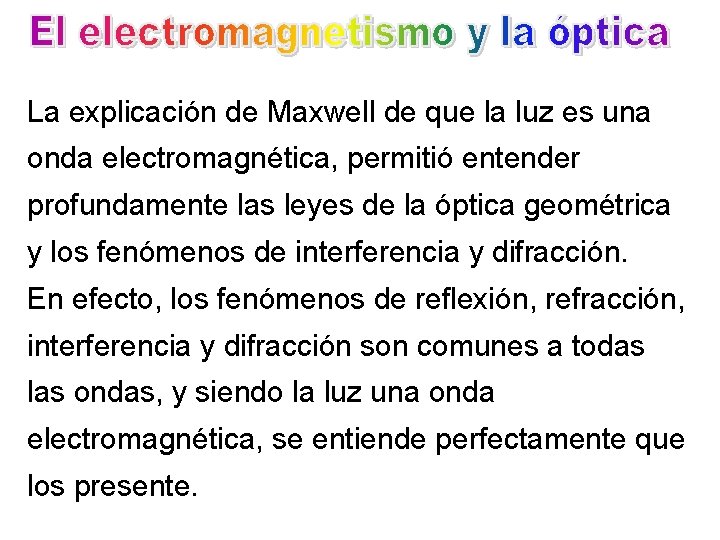 El electromagnetismo y la óptica

La explicación de Maxwell de que la luz es una onda electromagnética, permitió entender profundamente las leyes de la óptica geométrica y los fenómenos de interferencia y difracción.
En efecto, los fenómenos de reflexión, refracción, interferencia y difracción son comunes a todas las ondas, y siendo la luz una onda electromagnética, se entiende perfectamente que los presente.